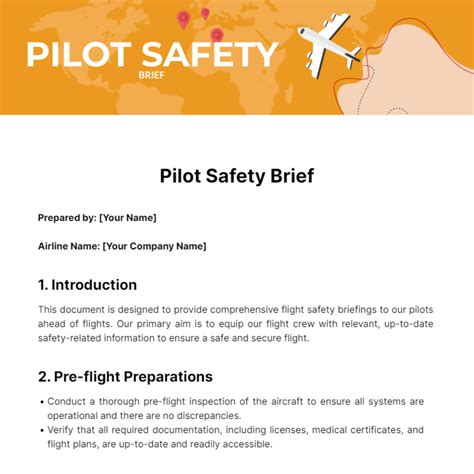 PILOT SAFETY
BRIEF

Pilot Safety Brief

Prepared by: [Your Name]

Airline Name: [Your Company Name]

1. Introduction

This document is designed to provide comprehensive flight safety briefings to our pilots ahead of flights. Our primary aim is to equip our flight crew with relevant, up-to-date safety-related information to ensure a safe and secure flight.

2. Pre-flight Preparations

• Conduct a thorough pre-flight inspection of the aircraft to ensure all systems are operational and there are no discrepancies.
• Verify that all required documentation, including licenses, medical certificates, and flight plans, are up-to-date and readily accessible.